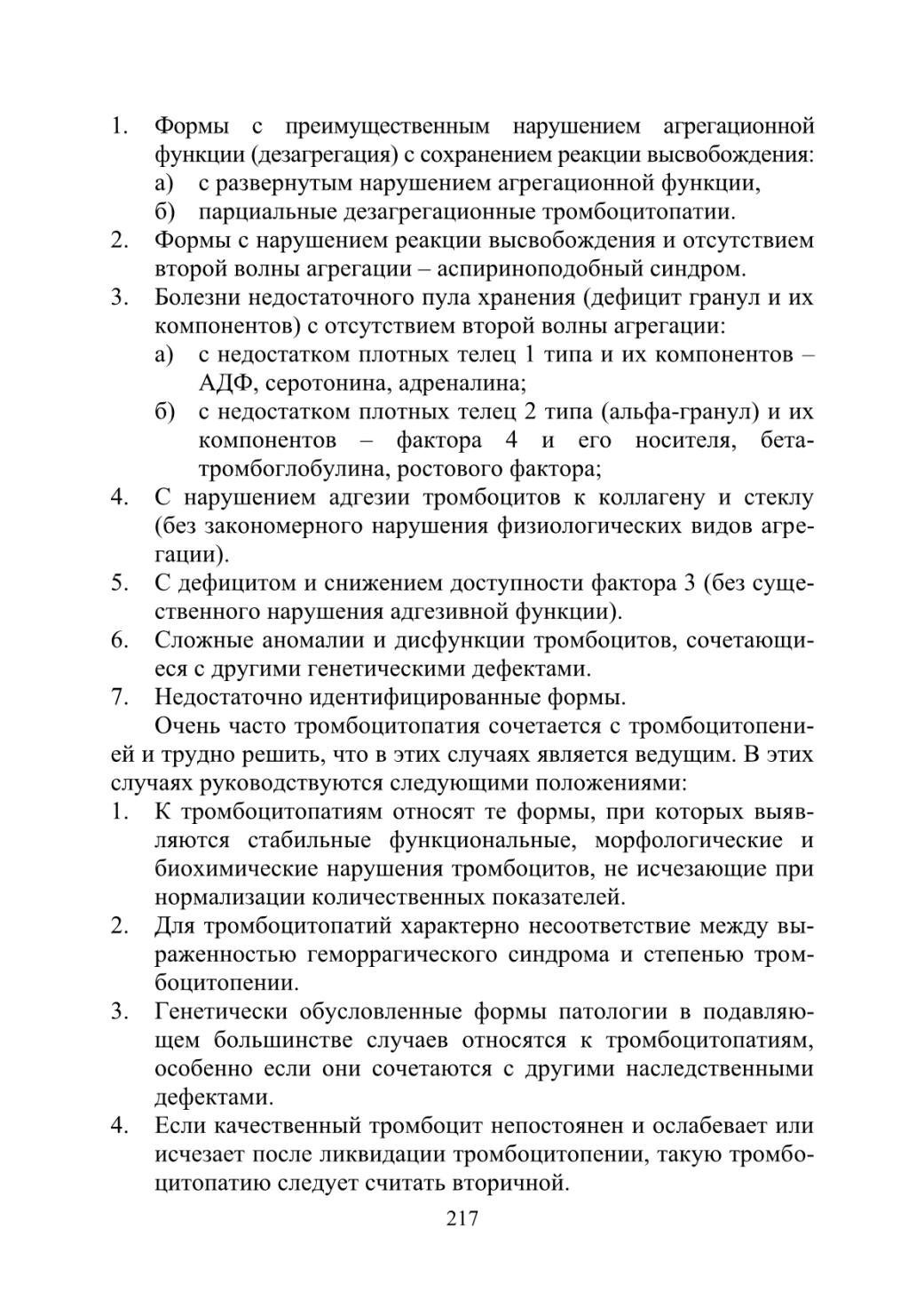 1. Формы с преимущественным нарушением агрегационной функции (дезагрегация) с сохранением реакции высвобождения:
а) с развернутым нарушением агрегационной функции,
б) парциальные дезагрегационные тромбоцитопатии.
2. Формы с нарушением реакции высвобождения и отсутствием второй волны агрегации – аспириноподобный синдром.
3. Болезни недостаточного пула хранения (дефицит гранул и их компонентов) с отсутствием второй волны агрегации:
а) с недостатком плотных телец 1 типа и их компонентов – АДФ, серотонина, адреналина;
б) с недостатком плотных телец 2 типа (альфа-гранул) и их компонентов – фактора 4 и его носителя, бета-тромбоглобулина, ростового фактора;
4. С нарушением адгезии тромбоцитов к коллагену и стеклу (без закономерного нарушения физиологических видов агрегации).
5. С дефицитом и снижением доступности фактора 3 (без существенного нарушения адгезивной функции).
6. Сложные аномалии и дисфункции тромбоцитов, сочетающиеся с другими генетическими дефектами.
7. Недостаточно идентифицированные формы.

Очень часто тромбоцитопатия сочетается с тромбоцитопенией и трудно решить, что в этих случаях является ведущим. В этих случаях руководствуются следующими положениями:
1. К тромбоцитопатиям относят те формы, при которых выявляются стабильные функциональные, морфологические и биохимические нарушения тромбоцитов, не исчезающие при нормализации количественных показателей.
2. Для тромбоцитопатий характерно несоответствие между выраженностью геморрагического синдрома и степенью тромбоцитопении.
3. Генетически обусловленные формы патологии в подавляющем большинстве случаев относятся к тромбоцитопатиям, особенно если они сочетаются с другими наследственными дефектами.
4. Если качественный тромбоцит непостоянен и ослабевает или исчезает после ликвидации тромбоцитопении, такую тромбоцитопатию следует считать вторичной.

217